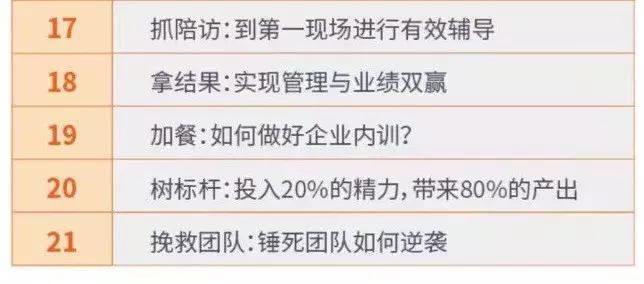 | 17 | 抓陪访:到第一现场进行有效辅导 |
|---|---|
| 18 | 拿结果:实现管理与业绩双赢 |
| 19 | 加餐:如何做好企业内训? |
| 20 | 树标杆:投入20%的精力,带来80%的产出 |
| 21 | 挽救团队:锤死团队如何逆袭 |